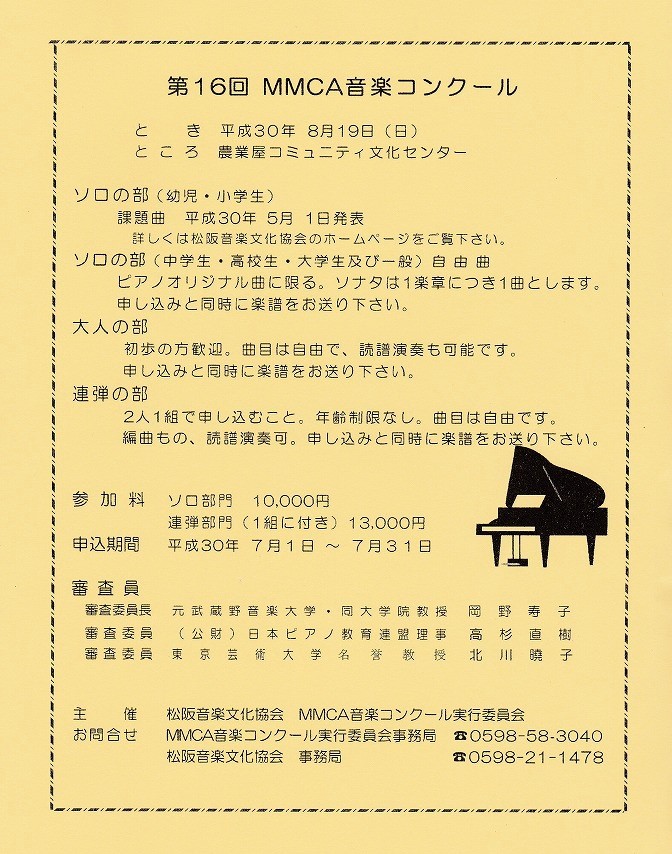 第16回 MMCA音楽コンクール

と　き　平成30年 8月19日（日）
ところ　農業屋コミュニティ文化センター

ソロの部（幼児・小学生）
課題曲　平成30年 5月 1日発表
詳しくは松阪音楽文化協会のホームページをご覧下さい。

ソロの部（中学生・高校生・大学生及び一般）自由曲
ピアノオリジナル曲に限る。ソナタは1楽章につき1曲とします。
申し込みと同時に楽譜をお送り下さい。

大人の部
初歩の方歓迎。曲目は自由で、読譜演奏も可能です。
申し込みと同時に楽譜をお送り下さい。

連弾の部
2人1組で申し込むこと。年齢制限なし。曲目は自由です。
編曲もの、読譜演奏可。申し込みと同時に楽譜をお送り下さい。

参加料　ソロ部門　10,000円
連弾部門（1組に付き）13,000円
申込期間　平成30年 7月1日 ～ 7月31日

審査員
審査委員長　元武蔵野音楽大学・同大学院教授　岡野寿子
審査委員　（公財）日本ピアノ教育連盟理事　高杉直樹
審査委員　東京芸術大学名誉教授　北川曉子

主　催　松阪音楽文化協会　MMCA音楽コンクール実行委員会
お問合せ　MMCA音楽コンクール実行委員会事務局　☎0598-58-3040
松阪音楽文化協会　事務局　☎0598-21-1478